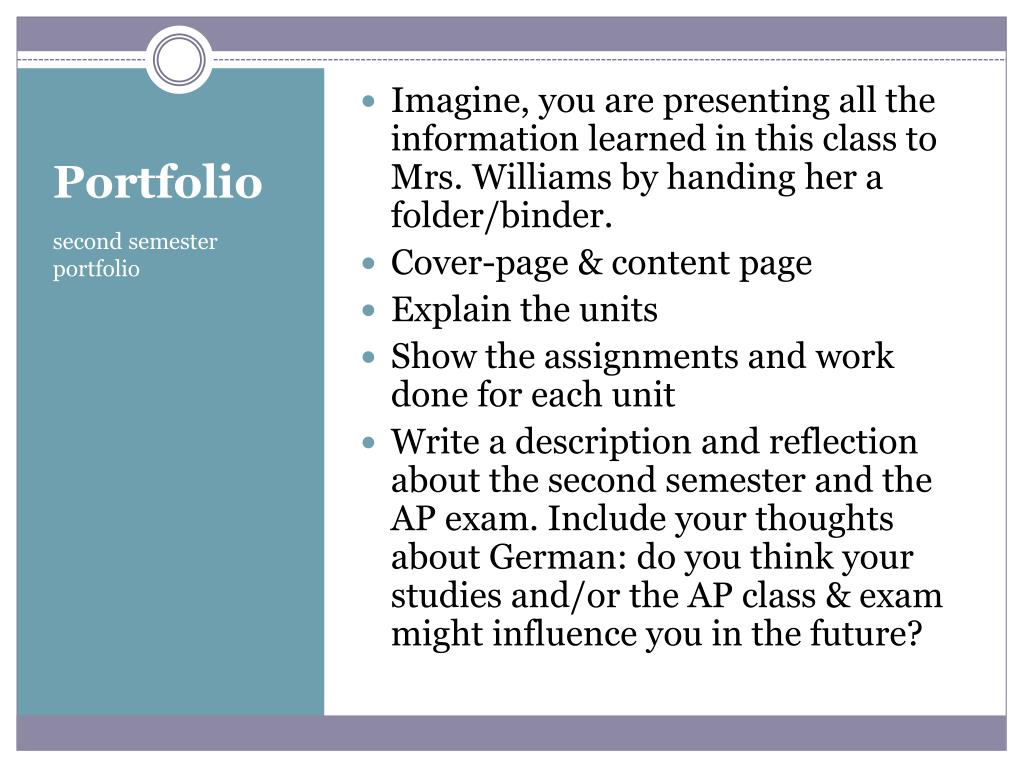 Portfolio

second semester portfolio

- Imagine, you are presenting all the information learned in this class to Mrs. Williams by handing her a folder/binder.
- Cover-page & content page
- Explain the units
- Show the assignments and work done for each unit
- Write a description and reflection about the second semester and the AP exam. Include your thoughts about German: do you think your studies and/or the AP class & exam might influence you in the future?